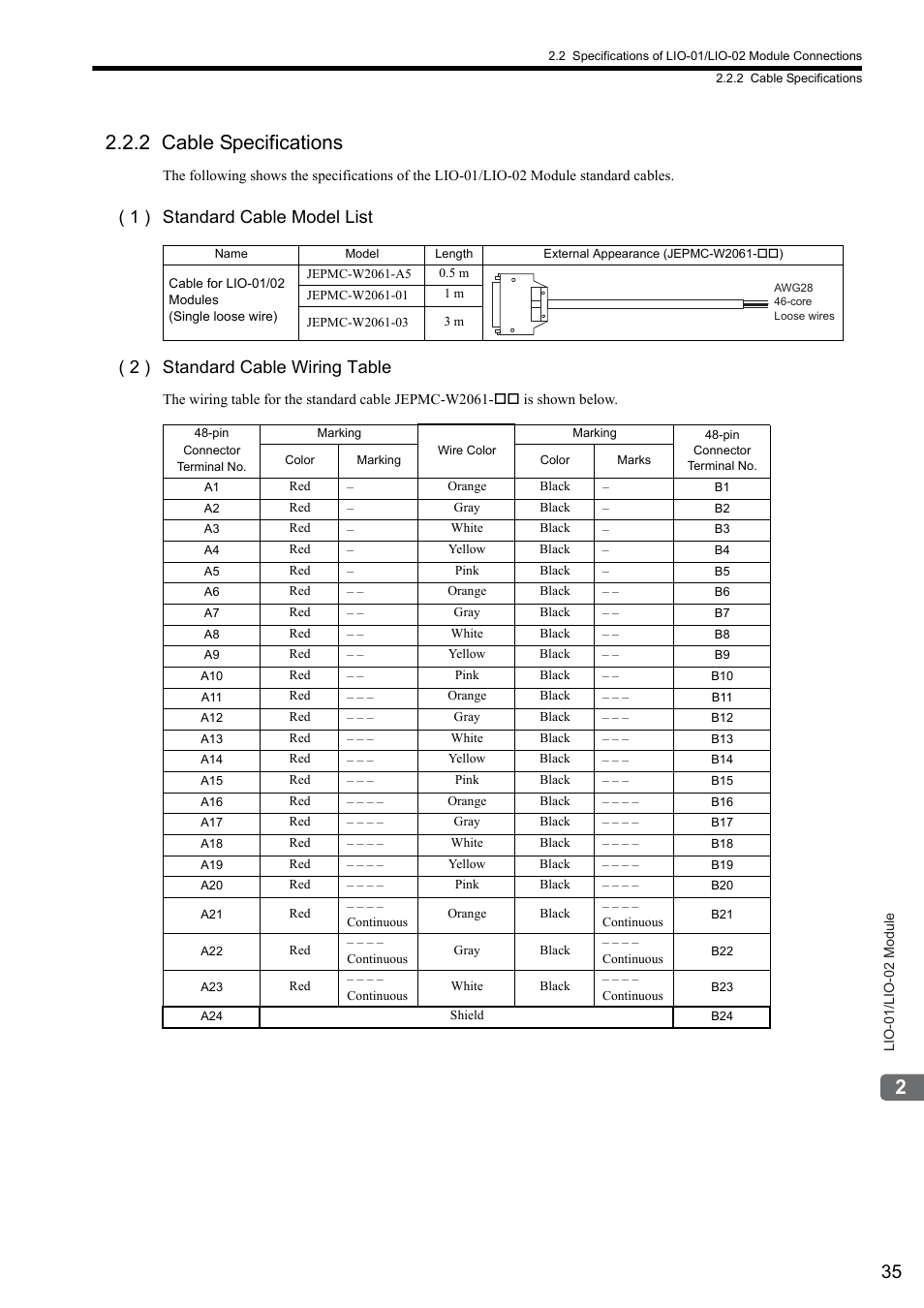 2.2 Specifications of LIO-01/LIO-02 Module Connections
2.2.2 Cable Specifications

2.2.2 Cable Specifications

The following shows the specifications of the LIO-01/LIO-02 Module standard cables.

( 1 ) Standard Cable Model List

| Name | Model | Length | External Appearance (JEPMC-W2061-□□) |
|---|---|---|---|
| Cable for LIO-01/02 Modules (Single loose wire) | JEPMC-W2061-A5 | 0.5 m | AWG28 46-core Loose wires |
| | JEPMC-W2061-01 | 1 m | |
| | JEPMC-W2061-03 | 3 m | |

( 2 ) Standard Cable Wiring Table

The wiring table for the standard cable JEPMC-W2061-□□ is shown below.

| 48-pin Connector Terminal No. | Marking Color | Marking Marking | Wire Color | Marking Color | Marking Marks | 48-pin Connector Terminal No. |
|---|---|---|---|---|---|---|
| A1 | Red | – | Orange | Black | – | B1 |
| A2 | Red | – | Gray | Black | – | B2 |
| A3 | Red | – | White | Black | – | B3 |
| A4 | Red | – | Yellow | Black | – | B4 |
| A5 | Red | – | Pink | Black | – | B5 |
| A6 | Red | – – | Orange | Black | – – | B6 |
| A7 | Red | – – | Gray | Black | – – | B7 |
| A8 | Red | – – | White | Black | – – | B8 |
| A9 | Red | – – | Yellow | Black | – – | B9 |
| A10 | Red | – – | Pink | Black | – – | B10 |
| A11 | Red | – – – | Orange | Black | – – – | B11 |
| A12 | Red | – – – | Gray | Black | – – – | B12 |
| A13 | Red | – – – | White | Black | – – – | B13 |
| A14 | Red | – – – | Yellow | Black | – – – | B14 |
| A15 | Red | – – – | Pink | Black | – – – | B15 |
| A16 | Red | – – – – | Orange | Black | – – – – | B16 |
| A17 | Red | – – – – | Gray | Black | – – – – | B17 |
| A18 | Red | – – – – | White | Black | – – – – | B18 |
| A19 | Red | – – – – | Yellow | Black | – – – – | B19 |
| A20 | Red | – – – – | Pink | Black | – – – – | B20 |
| A21 | Red | – – – – Continuous | Orange | Black | – – – – Continuous | B21 |
| A22 | Red | – – – – Continuous | Gray | Black | – – – – Continuous | B22 |
| A23 | Red | – – – – Continuous | White | Black | – – – – Continuous | B23 |
| A24 | Shield | | | | | B24 |

LIO-01/LIO-02 Module

2

35